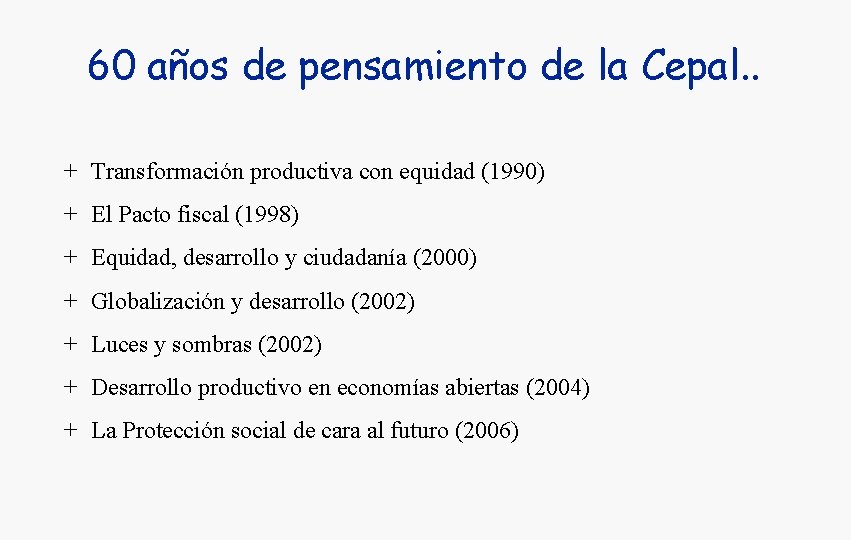 60 años de pensamiento de la Cepal..

+ Transformación productiva con equidad (1990)
+ El Pacto fiscal (1998)
+ Equidad, desarrollo y ciudadanía (2000)
+ Globalización y desarrollo (2002)
+ Luces y sombras (2002)
+ Desarrollo productivo en economías abiertas (2004)
+ La Protección social de cara al futuro (2006)